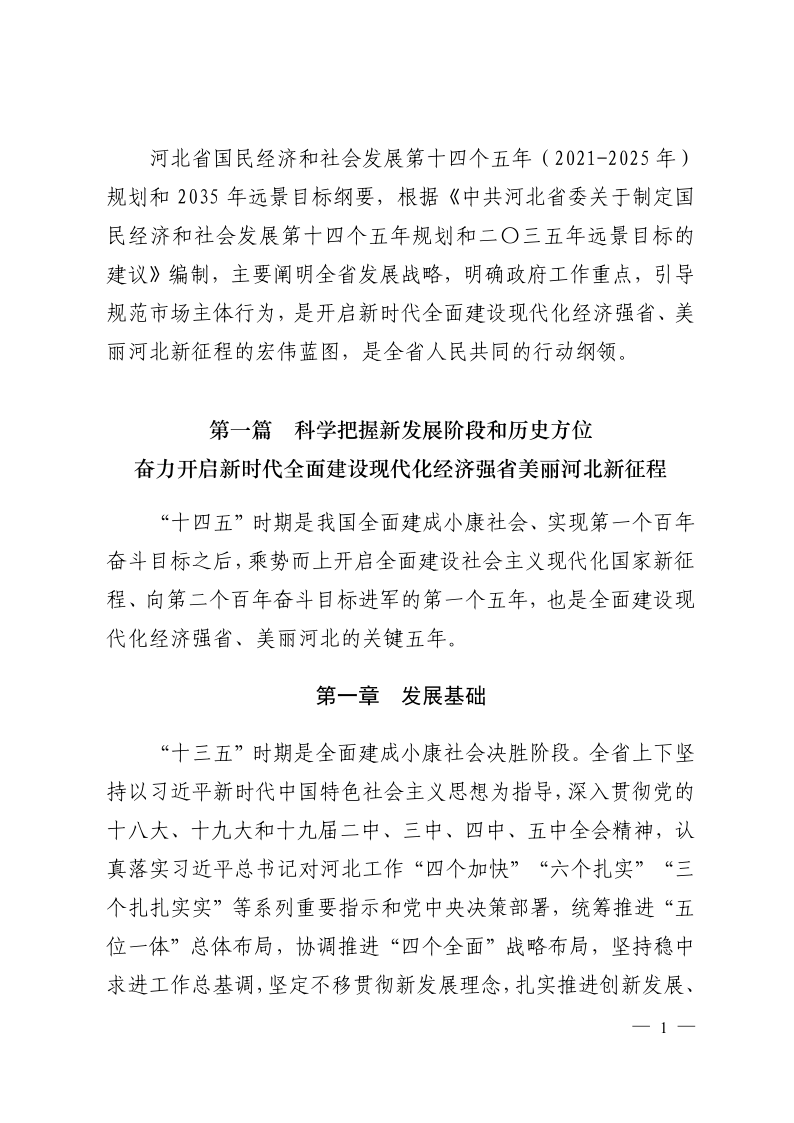 河北省国民经济和社会发展第十四个五年（2021-2025年）规划和2035年远景目标纲要，根据《中共河北省委关于制定国民经济和社会发展第十四个五年规划和二〇三五年远景目标的建议》编制，主要阐明全省发展战略，明确政府工作重点，引导规范市场主体行为，是开启新时代全面建设现代化经济强省、美丽河北新征程的宏伟蓝图，是全省人民共同的行动纲领。

第一篇　科学把握新发展阶段和历史方位
奋力开启新时代全面建设现代化经济强省美丽河北新征程

“十四五”时期是我国全面建成小康社会、实现第一个百年奋斗目标之后，乘势而上开启全面建设社会主义现代化国家新征程、向第二个百年奋斗目标进军的第一个五年，也是全面建设现代化经济强省、美丽河北的关键五年。

第一章　发展基础

“十三五”时期是全面建成小康社会决胜阶段。全省上下坚持以习近平新时代中国特色社会主义思想为指导，深入贯彻党的十八大、十九大和十九届二中、三中、四中、五中全会精神，认真落实习近平总书记对河北工作“四个加快”“六个扎实”“三个扎扎实实”等系列重要指示和党中央决策部署，统筹推进“五位一体”总体布局，协调推进“四个全面”战略布局，坚持稳中求进工作总基调，坚定不移贯彻新发展理念，扎实推进创新发展、

— 1 —